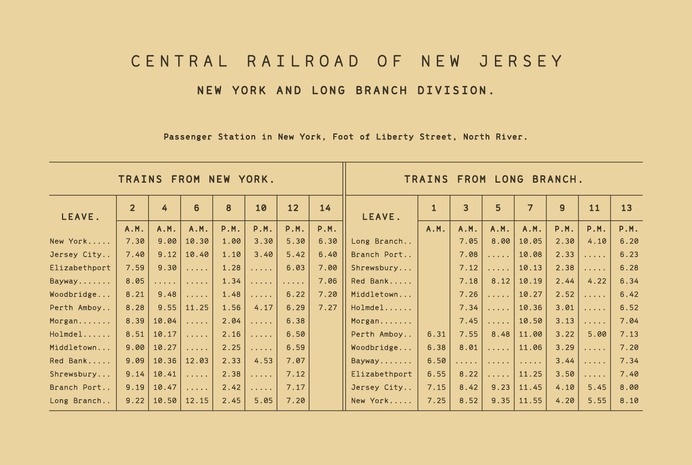 CENTRAL RAILROAD OF NEW JERSEY

NEW YORK AND LONG BRANCH DIVISION.

Passenger Station in New York, Foot of Liberty Street, North River.

TRAINS FROM NEW YORK.

| LEAVE. | 2 | 4 | 6 | 8 | 10 | 12 | 14 |
|---|---|---|---|---|---|---|---|
| | A.M. | A.M. | A.M. | P.M. | P.M. | P.M. | P.M. |
| New York..... | 7.30 | 9.00 | 10.30 | 1.00 | 3.30 | 5.30 | 6.30 |
| Jersey City.. | 7.40 | 9.12 | 10.40 | 1.10 | 3.40 | 5.42 | 6.40 |
| Elizabethport | 7.59 | 9.30 | ..... | 1.28 | ..... | 6.03 | 7.00 |
| Bayway....... | 8.05 | ..... | ..... | 1.34 | ..... | ..... | 7.06 |
| Woodbridge... | 8.21 | 9.48 | ..... | 1.48 | ..... | 6.22 | 7.20 |
| Perth Amboy.. | 8.28 | 9.55 | 11.25 | 1.56 | 4.17 | 6.29 | 7.27 |
| Morgan....... | 8.39 | 10.04 | ..... | 2.04 | ..... | 6.38 | |
| Holmdel...... | 8.51 | 10.17 | ..... | 2.16 | ..... | 6.50 | |
| Middletown... | 9.00 | 10.27 | ..... | 2.25 | ..... | 6.59 | |
| Red Bank..... | 9.09 | 10.36 | 12.03 | 2.33 | 4.53 | 7.07 | |
| Shrewsbury... | 9.14 | 10.41 | ..... | 2.38 | ..... | 7.12 | |
| Branch Port.. | 9.19 | 10.47 | ..... | 2.42 | ..... | 7.17 | |
| Long Branch.. | 9.22 | 10.50 | 12.15 | 2.45 | 5.05 | 7.20 | |

TRAINS FROM LONG BRANCH.

| LEAVE. | 1 | 3 | 5 | 7 | 9 | 11 | 13 |
|---|---|---|---|---|---|---|---|
| | A.M. | A.M. | A.M. | A.M. | P.M. | P.M. | P.M. |
| Long Branch.. | | 7.05 | 8.00 | 10.05 | 2.30 | 4.10 | 6.20 |
| Branch Port.. | | 7.08 | ..... | 10.08 | 2.33 | ..... | 6.23 |
| Shrewsbury... | | 7.12 | ..... | 10.13 | 2.38 | ..... | 6.28 |
| Red Bank..... | | 7.18 | 8.12 | 10.19 | 2.44 | 4.22 | 6.34 |
| Middletown... | | 7.26 | ..... | 10.27 | 2.52 | ..... | 6.42 |
| Holmdel...... | | 7.34 | ..... | 10.36 | 3.01 | ..... | 6.52 |
| Morgan....... | | 7.45 | ..... | 10.50 | 3.13 | ..... | 7.04 |
| Perth Amboy.. | 6.31 | 7.55 | 8.48 | 11.00 | 3.22 | 5.00 | 7.13 |
| Woodbridge... | 6.38 | 8.01 | ..... | 11.06 | 3.29 | ..... | 7.20 |
| Bayway....... | 6.50 | ..... | ..... | ..... | 3.44 | ..... | 7.34 |
| Elizabethport | 6.55 | 8.22 | ..... | 11.25 | 3.50 | ..... | 7.40 |
| Jersey City.. | 7.15 | 8.42 | 9.23 | 11.45 | 4.10 | 5.45 | 8.00 |
| New York..... | 7.25 | 8.52 | 9.35 | 11.55 | 4.20 | 5.55 | 8.10 |